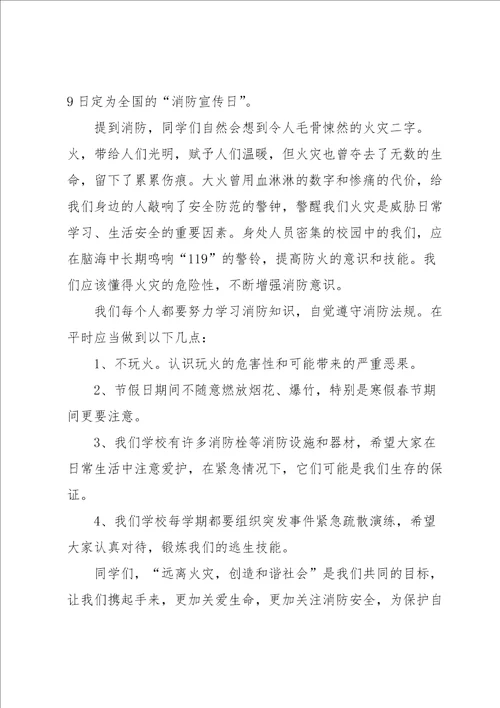 9日定为全国的“消防宣传日”。

提到消防，同学们自然会想到令人毛骨悚然的火灾二字。火，带给人们光明，赋予人们温暖，但火灾也曾夺去了无数的生命，留下了累累伤痕。大火曾用血淋淋的数字和惨痛的代价，给我们身边的人敲响了安全防范的警钟，警醒我们火灾是威胁日常学习、生活安全的重要因素。身处人员密集的校园中的我们，应在脑海中长期鸣响“119”的警铃，提高防火的意识和技能。我们应该懂得火灾的危险性，不断增强消防意识。

我们每个人都要努力学习消防知识，自觉遵守消防法规。在平时应当做到以下几点：

1、不玩火。认识玩火的危害性和可能带来的严重恶果。

2、节假日期间不随意燃放烟花、爆竹，特别是寒假春节期间更要注意。

3、我们学校有许多消防栓等消防设施和器材，希望大家在日常生活中注意爱护，在紧急情况下，它们可能是我们生存的保证。

4、我们学校每学期都要组织突发事件紧急疏散演练，希望大家认真对待，锻炼我们的逃生技能。

同学们，“远离火灾，创造和谐社会”是我们共同的目标，让我们携起手来，更加关爱生命，更加关注消防安全，为保护自